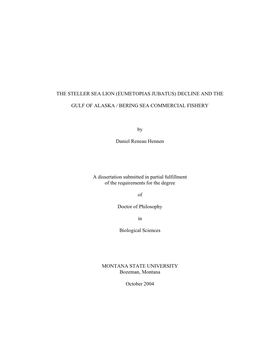 THE STELLER SEA LION (EUMETOPIAS JUBATUS) DECLINE AND THE

GULF OF ALASKA / BERING SEA COMMERCIAL FISHERY

by

Daniel Reneau Hennen

A dissertation submitted in partial fulfillment of the requirements for the degree

of

Doctor of Philosophy

in

Biological Sciences

MONTANA STATE UNIVERSITY
Bozeman, Montana

October 2004